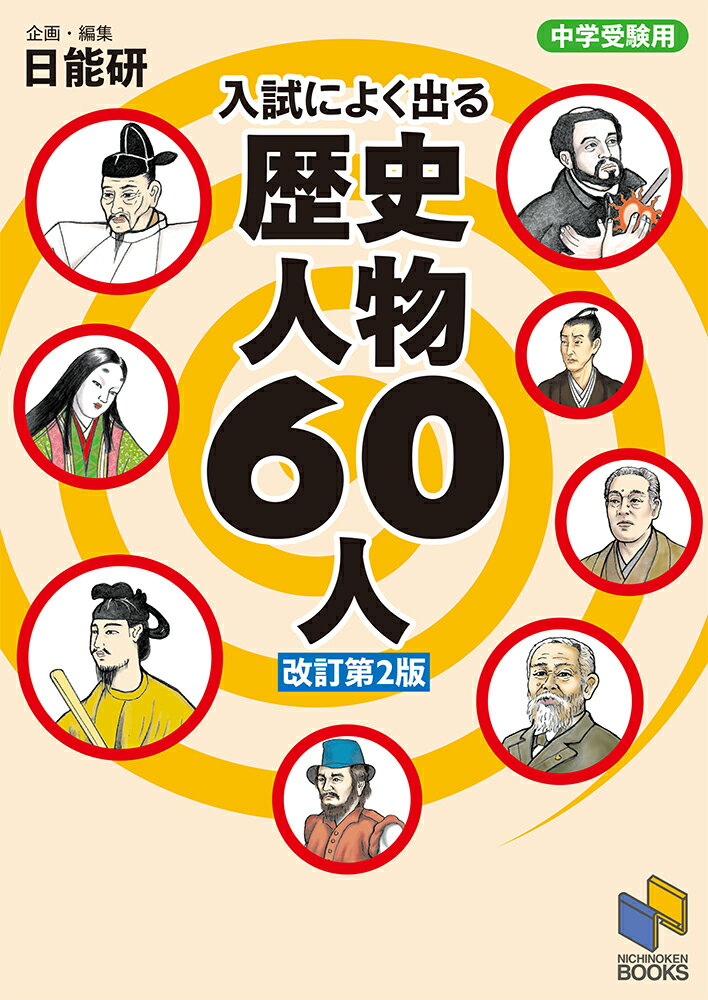 企画・編集
日能研

中学受験用

入試によく出る
歴史人物60人
改訂第2版

NICHINOKEN BOOKS